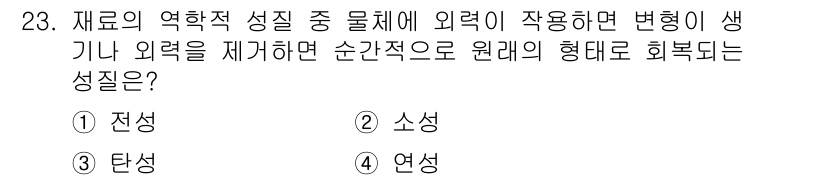 23. 재료의 역학적 성질 중 물체에 외력이 작용하면 변형이 생기나 외력을 제거하면 순간적으로 원래의 형태로 회복되는 성질은?

① 전성
② 소성
③ 탄성
④ 연성